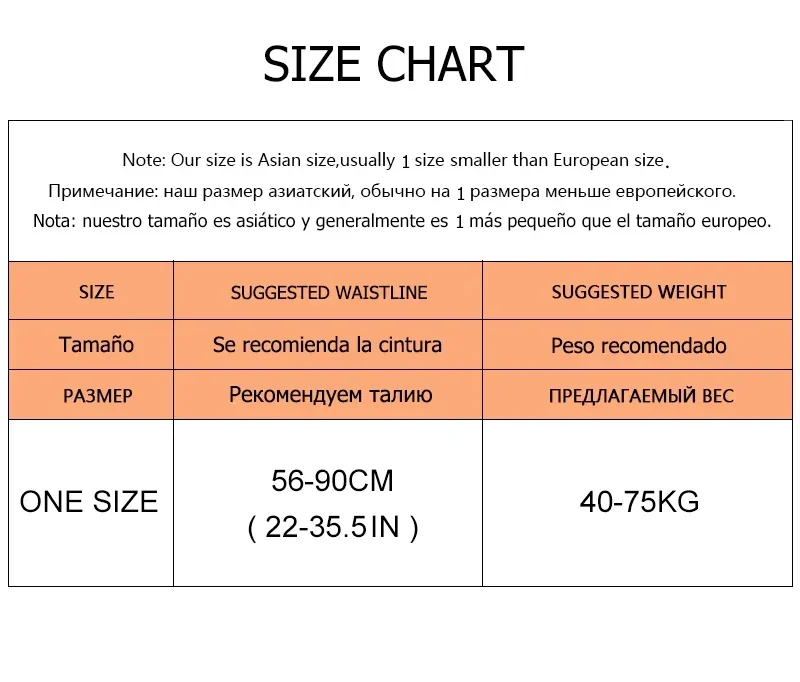 SIZE CHART

Note: Our size is Asian size,usually 1 size smaller than European size.
Примечание: наш размер азиатский, обычно на 1 размера меньше европейского.
Nota: nuestro tamaño es asiático y generalmente es 1 más pequeño que el tamaño europeo.

| SIZE | SUGGESTED WAISTLINE | SUGGESTED WEIGHT |
|---|---|---|
| Tamaño | Se recomienda la cintura | Peso recomendado |
| РАЗМЕР | Рекомендуем талию | ПРЕДЛАГАЕМЫЙ ВЕС |
| ONE SIZE | 56-90CM ( 22-35.5IN ) | 40-75KG |